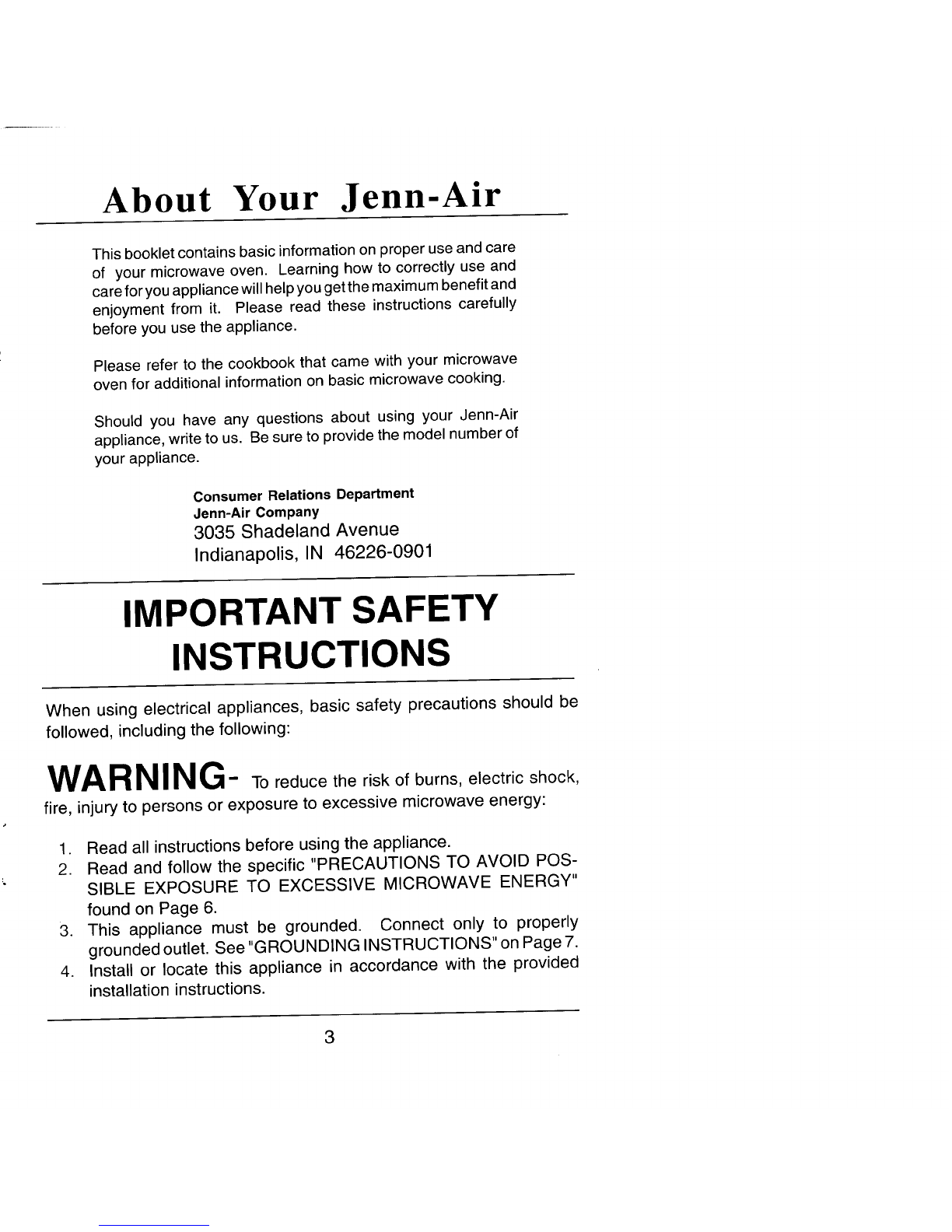 About Your Jenn-Air

This booklet contains basic information on proper use and care of your microwave oven. Learning how to correctly use and care for you appliance will help you get the maximum benefit and enjoyment from it. Please read these instructions carefully before you use the appliance.

Please refer to the cookbook that came with your microwave oven for additional information on basic microwave cooking.

Should you have any questions about using your Jenn-Air appliance, write to us. Be sure to provide the model number of your appliance.

Consumer Relations Department
Jenn-Air Company
3035 Shadeland Avenue
Indianapolis, IN 46226-0901

IMPORTANT SAFETY INSTRUCTIONS

When using electrical appliances, basic safety precautions should be followed, including the following:

WARNING- To reduce the risk of burns, electric shock, fire, injury to persons or exposure to excessive microwave energy:

1. Read all instructions before using the appliance.
2. Read and follow the specific "PRECAUTIONS TO AVOID POSSIBLE EXPOSURE TO EXCESSIVE MICROWAVE ENERGY" found on Page 6.
3. This appliance must be grounded. Connect only to properly grounded outlet. See "GROUNDING INSTRUCTIONS" on Page 7.
4. Install or locate this appliance in accordance with the provided installation instructions.

3